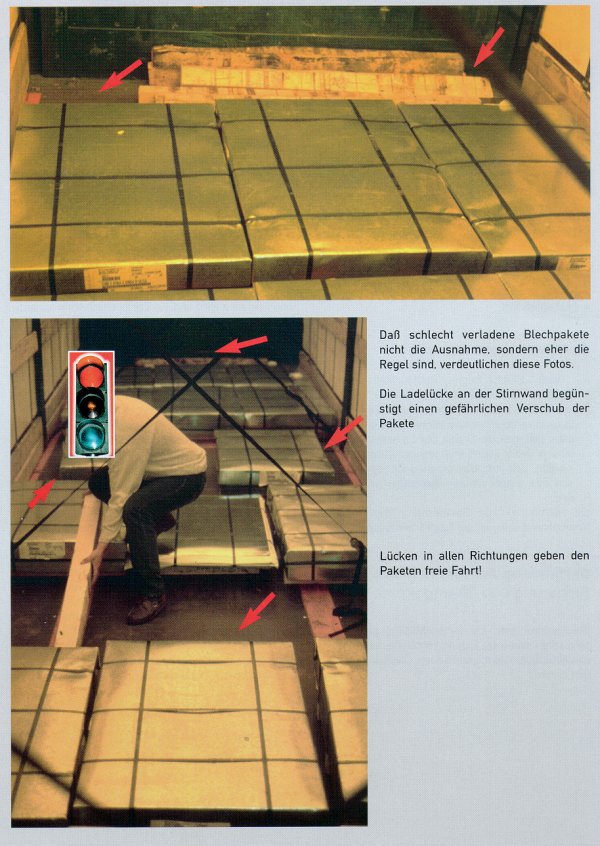 Daß schlecht verladene Blechpakete nicht die Ausnahme, sondern eher die Regel sind, verdeutlichen diese Fotos.

Die Ladelücke an der Stirnwand begünstigt einen gefährlichen Verschub der Pakete

Lücken in allen Richtungen geben den Paketen freie Fahrt!